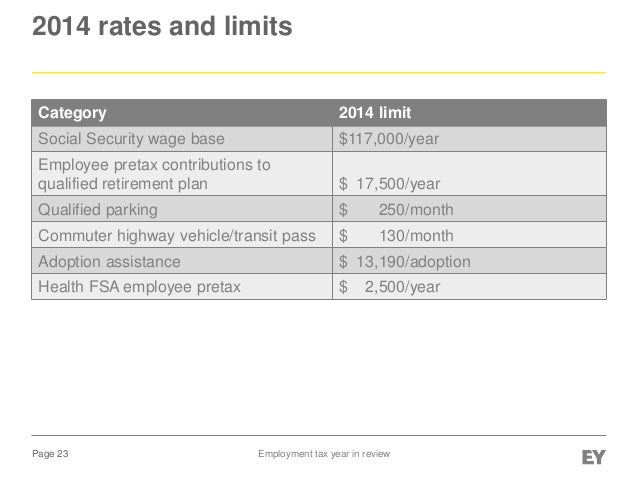 2014 rates and limits

| Category | 2014 limit |
|---|---|
| Social Security wage base | \$117,000/year |
| Employee pretax contributions to qualified retirement plan | \$ 17,500/year |
| Qualified parking | \$ 250/month |
| Commuter highway vehicle/transit pass | \$ 130/month |
| Adoption assistance | \$ 13,190/adoption |
| Health FSA employee pretax | \$ 2,500/year |

Page 23

Employment tax year in review

EY